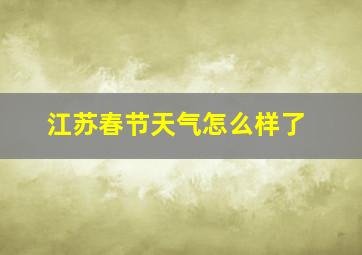 江苏春节天气怎么样了